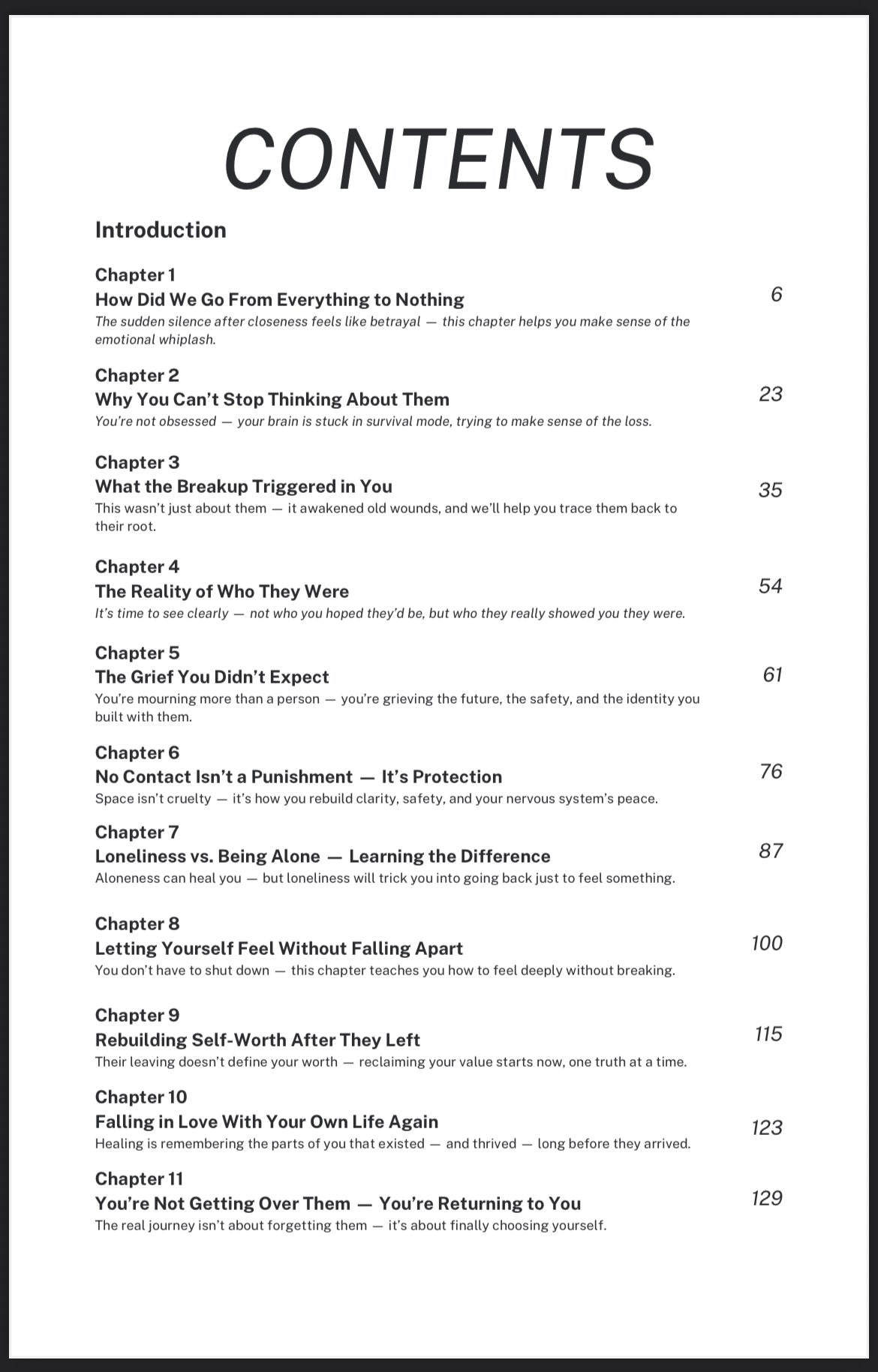 CONTENTS

Introduction

Chapter 1
How Did We Go From Everything to Nothing 6
The sudden silence after closeness feels like betrayal — this chapter helps you make sense of the emotional whiplash.

Chapter 2
Why You Can't Stop Thinking About Them 23
You're not obsessed — your brain is stuck in survival mode, trying to make sense of the loss.

Chapter 3
What the Breakup Triggered in You 35
This wasn't just about them — it awakened old wounds, and we'll help you trace them back to their root.

Chapter 4
The Reality of Who They Were 54
It's time to see clearly — not who you hoped they'd be, but who they really showed you they were.

Chapter 5
The Grief You Didn't Expect 61
You're mourning more than a person — you're grieving the future, the safety, and the identity you built with them.

Chapter 6
No Contact Isn't a Punishment — It's Protection 76
Space isn't cruelty — it's how you rebuild clarity, safety, and your nervous system's peace.

Chapter 7
Loneliness vs. Being Alone — Learning the Difference 87
Aloneness can heal you — but loneliness will trick you into going back just to feel something.

Chapter 8
Letting Yourself Feel Without Falling Apart 100
You don't have to shut down — this chapter teaches you how to feel deeply without breaking.

Chapter 9
Rebuilding Self-Worth After They Left 115
Their leaving doesn't define your worth — reclaiming your value starts now, one truth at a time.

Chapter 10
Falling in Love With Your Own Life Again 123
Healing is remembering the parts of you that existed — and thrived — long before they arrived.

Chapter 11
You're Not Getting Over Them — You're Returning to You 129
The real journey isn't about forgetting them — it's about finally choosing yourself.